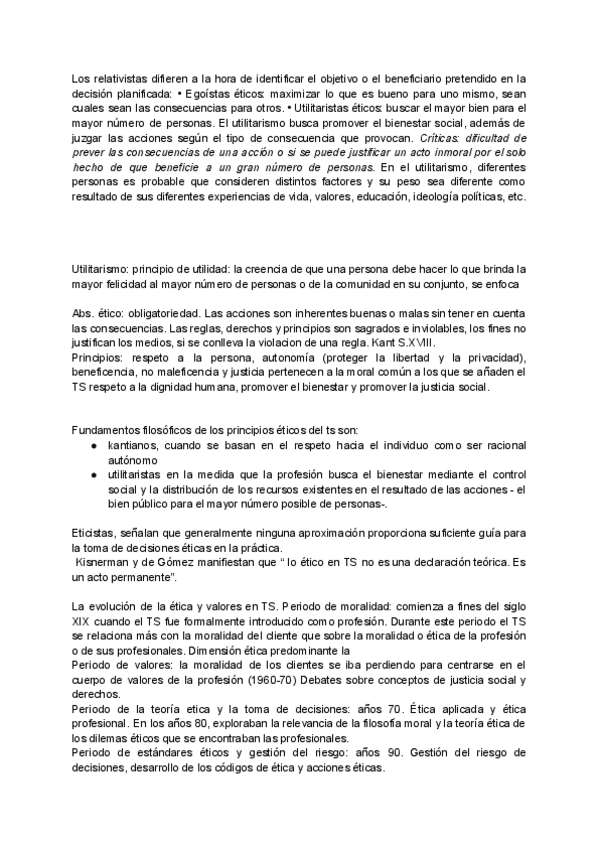 Los relativistas difieren a la hora de identificar el objetivo o el beneficiario pretendido en la decisión planificada: • Egoístas éticos: maximizar lo que es bueno para uno mismo, sean cuales sean las consecuencias para otros. • Utilitaristas éticos: buscar el mayor bien para el mayor número de personas. El utilitarismo busca promover el bienestar social, además de juzgar las acciones según el tipo de consecuencia que provocan. Críticas: dificultad de prever las consecuencias de una acción o si se puede justificar un acto inmoral por el solo hecho de que beneficie a un gran número de personas. En el utilitarismo, diferentes personas es probable que consideren distintos factores y su peso sea diferente como resultado de sus diferentes experiencias de vida, valores, educación, ideología políticas, etc.

Utilitarismo: principio de utilidad: la creencia de que una persona debe hacer lo que brinda la mayor felicidad al mayor número de personas o de la comunidad en su conjunto, se enfoca

Abs. ético: obligatoriedad. Las acciones son inherentes buenas o malas sin tener en cuenta las consecuencias. Las reglas, derechos y principios son sagrados e inviolables, los fines no justifican los medios, si se conlleva la violacion de una regla. Kant S.XVIII.
Principios: respeto a la persona, autonomía (proteger la libertad y la privacidad), beneficencia, no maleficencia y justicia pertenecen a la moral común a los que se añaden el TS respeto a la dignidad humana, promover el bienestar y promover la justicia social.

Fundamentos filosóficos de los principios éticos del ts son:
● kantianos, cuando se basan en el respeto hacia el individuo como ser racional autónomo
● utilitaristas en la medida que la profesión busca el bienestar mediante el control social y la distribución de los recursos existentes en el resultado de las acciones - el bien público para el mayor número posible de personas-.

Eticistas, señalan que generalmente ninguna aproximación proporciona suficiente guía para la toma de decisiones éticas en la práctica.
Kisnerman y de Gómez manifiestan que " lo ético en TS no es una declaración teórica. Es un acto permanente".

La evolución de la ética y valores en TS. Periodo de moralidad: comienza a fines del siglo XIX cuando el TS fue formalmente introducido como profesión. Durante este periodo el TS se relaciona más con la moralidad del cliente que sobre la moralidad o ética de la profesión o de sus profesionales. Dimensión ética predominante la
Periodo de valores: la moralidad de los clientes se iba perdiendo para centrarse en el cuerpo de valores de la profesión (1960-70) Debates sobre conceptos de justicia social y derechos.
Periodo de la teoría etica y la toma de decisiones: años 70. Ética aplicada y ética profesional. En los años 80, exploraban la relevancia de la filosofía moral y la teoría ética de los dilemas éticos que se encontraban las profesionales.
Periodo de estándares éticos y gestión del riesgo: años 90. Gestión del riesgo de decisiones, desarrollo de los códigos de ética y acciones éticas.